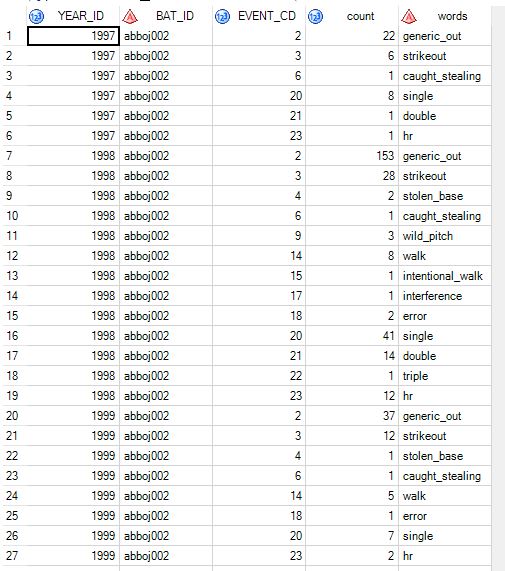 | | YEAR_ID | BAT_ID | EVENT_CD | count | words |
|---|---|---|---|---|---|
| 1 | 1997 | abboj002 | 2 | 22 | generic_out |
| 2 | 1997 | abboj002 | 3 | 6 | strikeout |
| 3 | 1997 | abboj002 | 6 | 1 | caught_stealing |
| 4 | 1997 | abboj002 | 20 | 8 | single |
| 5 | 1997 | abboj002 | 21 | 1 | double |
| 6 | 1997 | abboj002 | 23 | 1 | hr |
| 7 | 1998 | abboj002 | 2 | 153 | generic_out |
| 8 | 1998 | abboj002 | 3 | 28 | strikeout |
| 9 | 1998 | abboj002 | 4 | 2 | stolen_base |
| 10 | 1998 | abboj002 | 6 | 1 | caught_stealing |
| 11 | 1998 | abboj002 | 9 | 3 | wild_pitch |
| 12 | 1998 | abboj002 | 14 | 8 | walk |
| 13 | 1998 | abboj002 | 15 | 1 | intentional_walk |
| 14 | 1998 | abboj002 | 17 | 1 | interference |
| 15 | 1998 | abboj002 | 18 | 2 | error |
| 16 | 1998 | abboj002 | 20 | 41 | single |
| 17 | 1998 | abboj002 | 21 | 14 | double |
| 18 | 1998 | abboj002 | 22 | 1 | triple |
| 19 | 1998 | abboj002 | 23 | 12 | hr |
| 20 | 1999 | abboj002 | 2 | 37 | generic_out |
| 21 | 1999 | abboj002 | 3 | 12 | strikeout |
| 22 | 1999 | abboj002 | 4 | 1 | stolen_base |
| 23 | 1999 | abboj002 | 6 | 1 | caught_stealing |
| 24 | 1999 | abboj002 | 14 | 5 | walk |
| 25 | 1999 | abboj002 | 18 | 1 | error |
| 26 | 1999 | abboj002 | 20 | 7 | single |
| 27 | 1999 | abboj002 | 23 | 2 | hr |